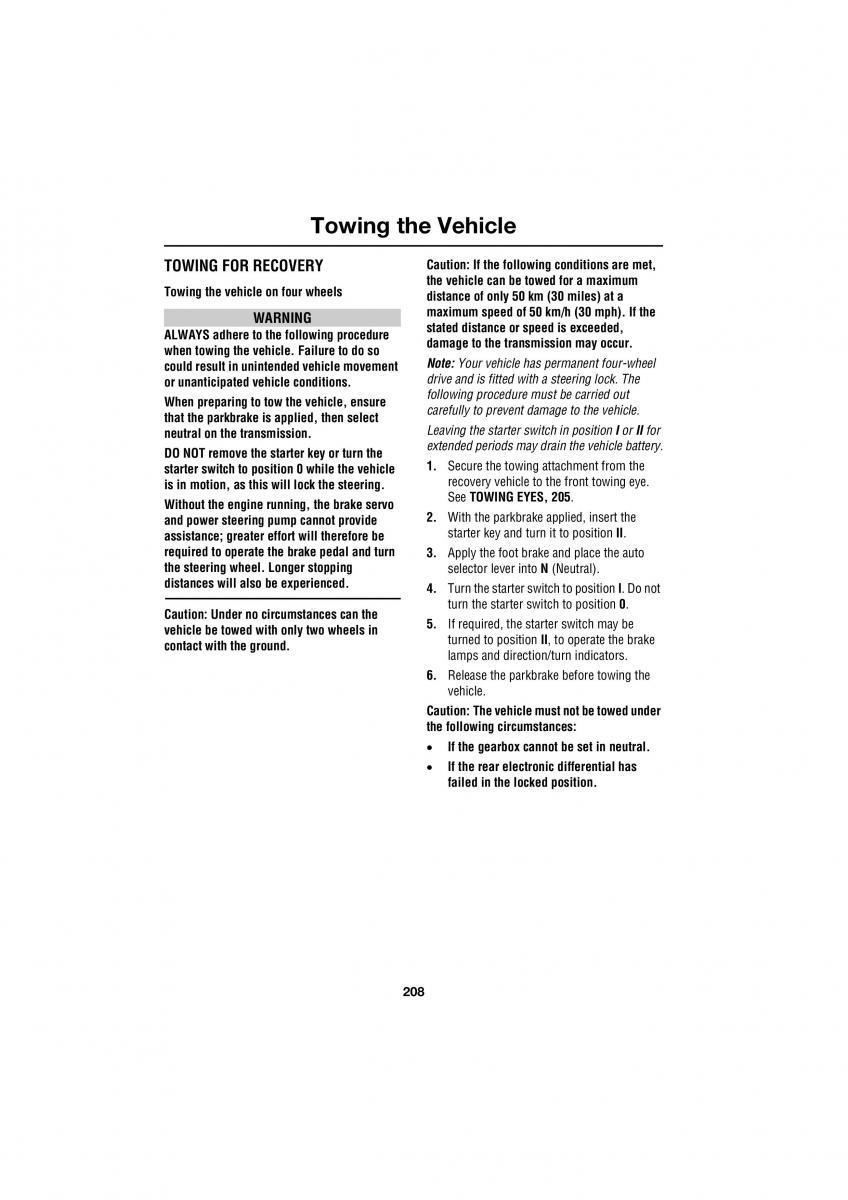 Towing the Vehicle

TOWING FOR RECOVERY

Towing the vehicle on four wheels

WARNING

ALWAYS adhere to the following procedure when towing the vehicle. Failure to do so could result in unintended vehicle movement or unanticipated vehicle conditions.

When preparing to tow the vehicle, ensure that the parkbrake is applied, then select neutral on the transmission.

DO NOT remove the starter key or turn the starter switch to position 0 while the vehicle is in motion, as this will lock the steering.

Without the engine running, the brake servo and power steering pump cannot provide assistance; greater effort will therefore be required to operate the brake pedal and turn the steering wheel. Longer stopping distances will also be experienced.

Caution: Under no circumstances can the vehicle be towed with only two wheels in contact with the ground.

Caution: If the following conditions are met, the vehicle can be towed for a maximum distance of only 50 km (30 miles) at a maximum speed of 50 km/h (30 mph). If the stated distance or speed is exceeded, damage to the transmission may occur.

Note: Your vehicle has permanent four-wheel drive and is fitted with a steering lock. The following procedure must be carried out carefully to prevent damage to the vehicle.

Leaving the starter switch in position I or II for extended periods may drain the vehicle battery.

1. Secure the towing attachment from the recovery vehicle to the front towing eye. See TOWING EYES, 205.
2. With the parkbrake applied, insert the starter key and turn it to position II.
3. Apply the foot brake and place the auto selector lever into N (Neutral).
4. Turn the starter switch to position I. Do not turn the starter switch to position 0.
5. If required, the starter switch may be turned to position II, to operate the brake lamps and direction/turn indicators.
6. Release the parkbrake before towing the vehicle.

Caution: The vehicle must not be towed under the following circumstances:

• If the gearbox cannot be set in neutral.
• If the rear electronic differential has failed in the locked position.

208